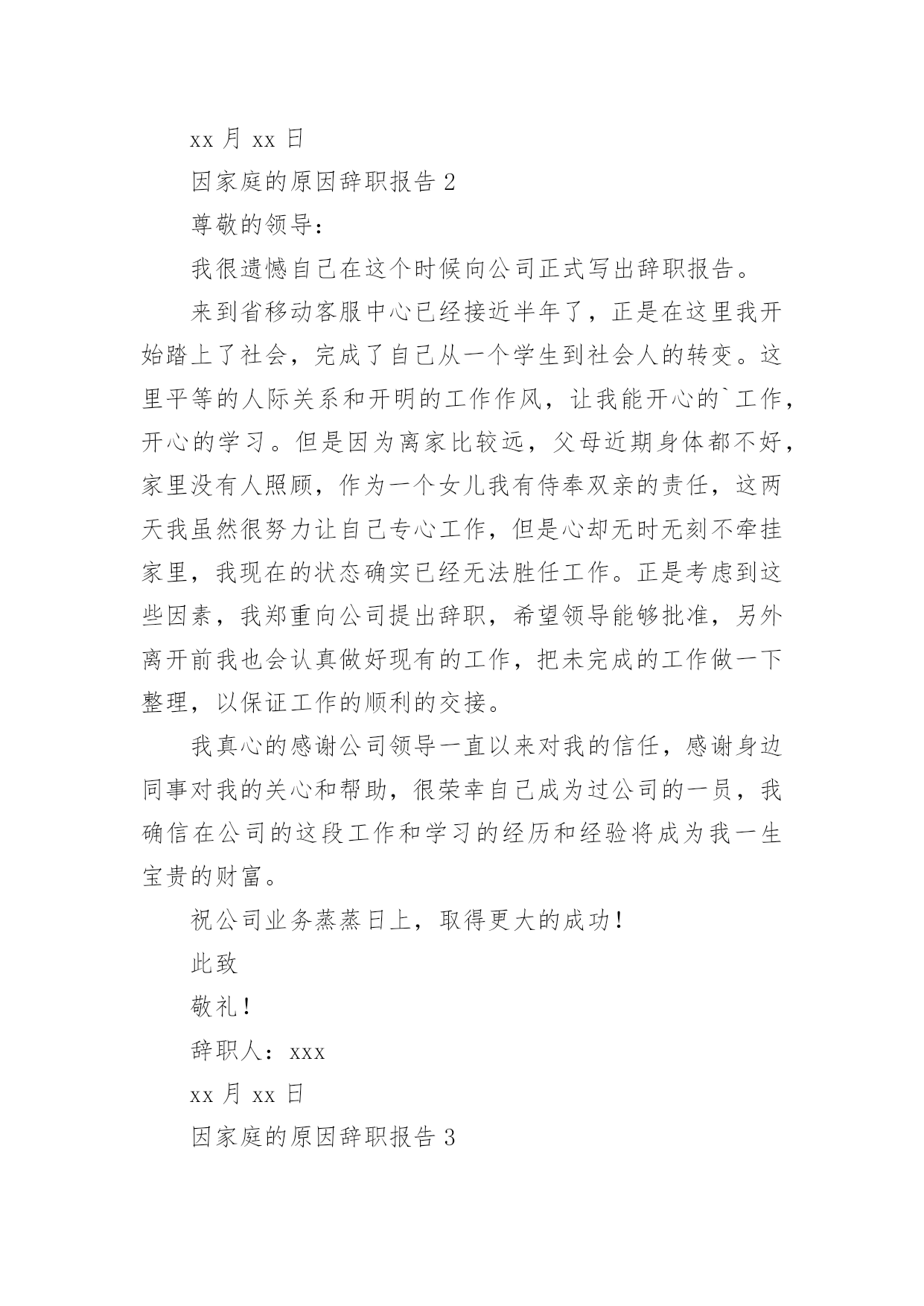 xx 月 xx 日

因家庭的原因辞职报告 2

尊敬的领导：

我很遗憾自己在这个时候向公司正式写出辞职报告。

来到省移动客服中心已经接近半年了，正是在这里我开始踏上了社会，完成了自己从一个学生到社会人的转变。这里平等的人际关系和开明的工作作风，让我能开心的`工作，开心的学习。但是因为离家比较远，父母近期身体都不好，家里没有人照顾，作为一个女儿我有侍奉双亲的责任，这两天我虽然很努力让自己专心工作，但是心却无时无刻不牵挂家里，我现在的状态确实已经无法胜任工作。正是考虑到这些因素，我郑重向公司提出辞职，希望领导能够批准，另外离开前我也会认真做好现有的工作，把未完成的工作做一下整理，以保证工作的顺利的交接。

我真心的感谢公司领导一直以来对我的信任，感谢身边同事对我的关心和帮助，很荣幸自己成为过公司的一员，我确信在公司的这段工作和学习的经历和经验将成为我一生宝贵的财富。

祝公司业务蒸蒸日上，取得更大的成功！

此致

敬礼！

辞职人：xxx

xx 月 xx 日

因家庭的原因辞职报告 3